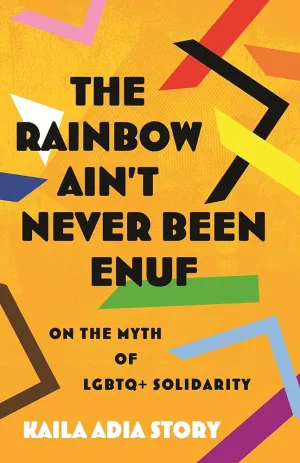 THE RAINBOW AIN'T NEVER BEEN ENUF

ON THE MYTH OF LGBTQ+ SOLIDARITY

KAILA ADIA STORY